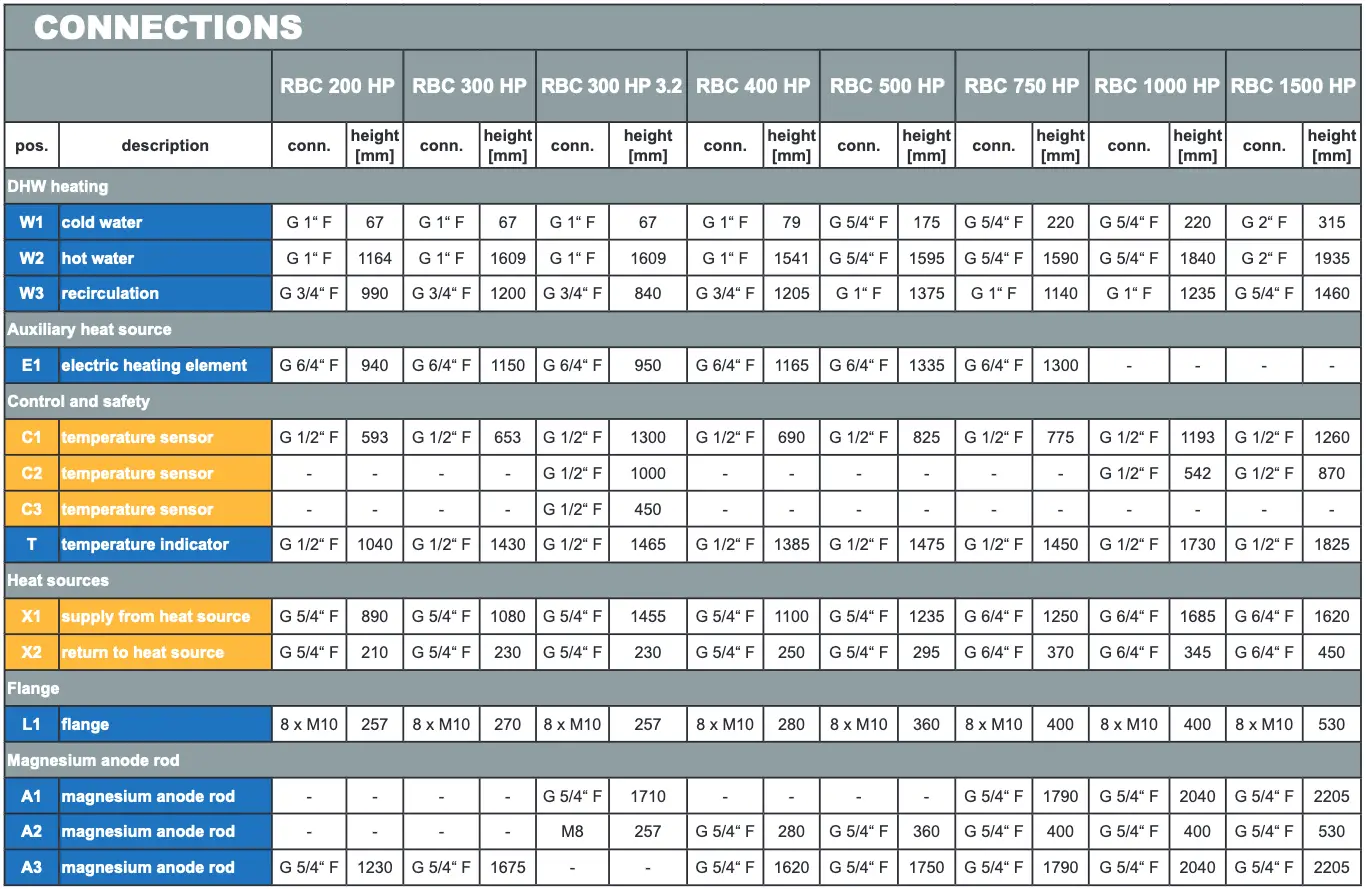 CONNECTIONS

| | | RBC 200 HP | | RBC 300 HP | | RBC 300 HP 3.2 | | RBC 400 HP | | RBC 500 HP | | RBC 750 HP | | RBC 1000 HP | | RBC 1500 HP | |
|---|---|---|---|---|---|---|---|---|---|---|---|---|---|---|---|---|---|
| pos. | description | conn. | height [mm] | conn. | height [mm] | conn. | height [mm] | conn. | height [mm] | conn. | height [mm] | conn. | height [mm] | conn. | height [mm] | conn. | height [mm] |
| DHW heating | | | | | | | | | | | | | | | | | |
| W1 | cold water | G 1“ F | 67 | G 1“ F | 67 | G 1“ F | 67 | G 1“ F | 79 | G 5/4“ F | 175 | G 5/4“ F | 220 | G 5/4“ F | 220 | G 2“ F | 315 |
| W2 | hot water | G 1“ F | 1164 | G 1“ F | 1609 | G 1“ F | 1609 | G 1“ F | 1541 | G 5/4“ F | 1595 | G 5/4“ F | 1590 | G 5/4“ F | 1840 | G 2“ F | 1935 |
| W3 | recirculation | G 3/4“ F | 990 | G 3/4“ F | 1200 | G 3/4“ F | 840 | G 3/4“ F | 1205 | G 1“ F | 1375 | G 1“ F | 1140 | G 1“ F | 1235 | G 5/4“ F | 1460 |
| Auxiliary heat source | | | | | | | | | | | | | | | | | |
| E1 | electric heating element | G 6/4“ F | 940 | G 6/4“ F | 1150 | G 6/4“ F | 950 | G 6/4“ F | 1165 | G 6/4“ F | 1335 | G 6/4“ F | 1300 | - | - | - | - |
| Control and safety | | | | | | | | | | | | | | | | | |
| C1 | temperature sensor | G 1/2“ F | 593 | G 1/2“ F | 653 | G 1/2“ F | 1300 | G 1/2“ F | 690 | G 1/2“ F | 825 | G 1/2“ F | 775 | G 1/2“ F | 1193 | G 1/2“ F | 1260 |
| C2 | temperature sensor | - | - | - | - | G 1/2“ F | 1000 | - | - | - | - | - | - | G 1/2“ F | 542 | G 1/2“ F | 870 |
| C3 | temperature sensor | - | - | - | - | G 1/2“ F | 450 | - | - | - | - | - | - | - | - | - | - |
| T | temperature indicator | G 1/2“ F | 1040 | G 1/2“ F | 1430 | G 1/2“ F | 1465 | G 1/2“ F | 1385 | G 1/2“ F | 1475 | G 1/2“ F | 1450 | G 1/2“ F | 1730 | G 1/2“ F | 1825 |
| Heat sources | | | | | | | | | | | | | | | | | |
| X1 | supply from heat source | G 5/4“ F | 890 | G 5/4“ F | 1080 | G 5/4“ F | 1455 | G 5/4“ F | 1100 | G 5/4“ F | 1235 | G 6/4“ F | 1250 | G 6/4“ F | 1685 | G 6/4“ F | 1620 |
| X2 | return to heat source | G 5/4“ F | 210 | G 5/4“ F | 230 | G 5/4“ F | 230 | G 5/4“ F | 250 | G 5/4“ F | 295 | G 6/4“ F | 370 | G 6/4“ F | 345 | G 6/4“ F | 450 |
| Flange | | | | | | | | | | | | | | | | | |
| L1 | flange | 8 x M10 | 257 | 8 x M10 | 270 | 8 x M10 | 257 | 8 x M10 | 280 | 8 x M10 | 360 | 8 x M10 | 400 | 8 x M10 | 400 | 8 x M10 | 530 |
| Magnesium anode rod | | | | | | | | | | | | | | | | | |
| A1 | magnesium anode rod | - | - | - | - | G 5/4“ F | 1710 | - | - | - | - | G 5/4“ F | 1790 | G 5/4“ F | 2040 | G 5/4“ F | 2205 |
| A2 | magnesium anode rod | - | - | - | - | M8 | 257 | G 5/4“ F | 280 | G 5/4“ F | 360 | G 5/4“ F | 400 | G 5/4“ F | 400 | G 5/4“ F | 530 |
| A3 | magnesium anode rod | G 5/4“ F | 1230 | G 5/4“ F | 1675 | - | - | G 5/4“ F | 1620 | G 5/4“ F | 1750 | G 5/4“ F | 1790 | G 5/4“ F | 2040 | G 5/4“ F | 2205 |